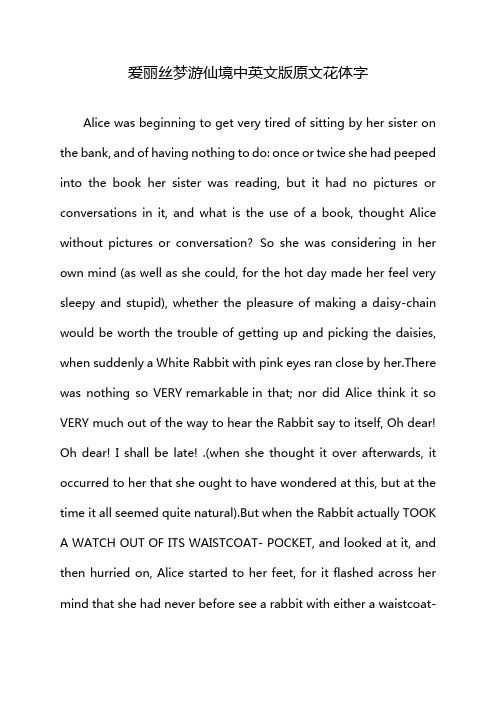 爱丽丝梦游仙境中英文版原文花体字

Alice was beginning to get very tired of sitting by her sister on the bank, and of having nothing to do: once or twice she had peeped into the book her sister was reading, but it had no pictures or conversations in it, and what is the use of a book, thought Alice without pictures or conversation? So she was considering in her own mind (as well as she could, for the hot day made her feel very sleepy and stupid), whether the pleasure of making a daisy-chain would be worth the trouble of getting up and picking the daisies, when suddenly a White Rabbit with pink eyes ran close by her.There was nothing so VERY remarkable in that; nor did Alice think it so VERY much out of the way to hear the Rabbit say to itself, Oh dear! Oh dear! I shall be late! .(when she thought it over afterwards, it occurred to her that she ought to have wondered at this, but at the time it all seemed quite natural).But when the Rabbit actually TOOK A WATCH OUT OF ITS WAISTCOAT- POCKET, and looked at it, and then hurried on, Alice started to her feet, for it flashed across her mind that she had never before see a rabbit with either a waistcoat-